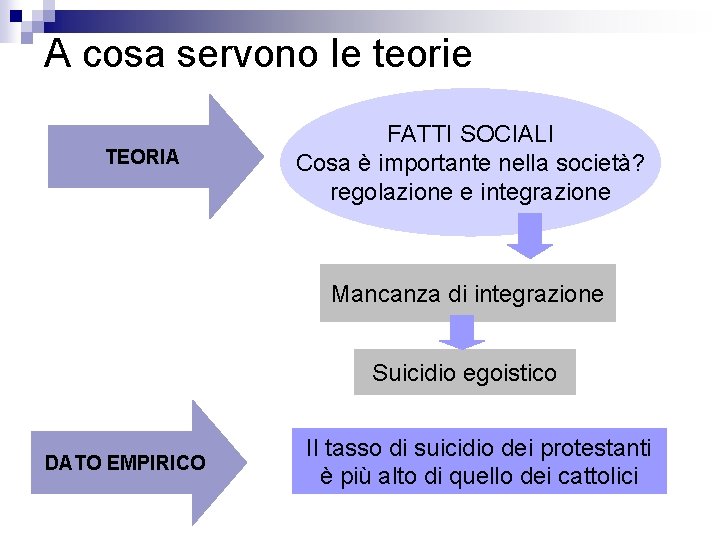 A cosa servono le teorie

TEORIA

FATTI SOCIALI
Cosa è importante nella società?
regolazione e integrazione

Mancanza di integrazione

Suicidio egoistico

DATO EMPIRICO

Il tasso di suicidio dei protestanti è più alto di quello dei cattolici